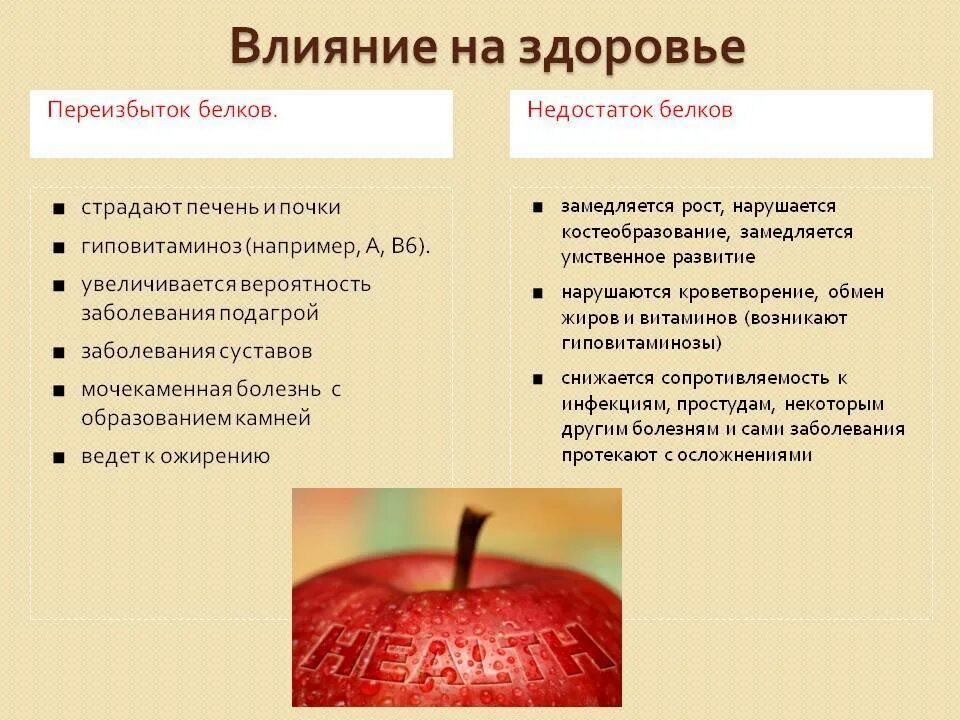 Влияние на здоровье

Переизбыток белков.

- страдают печень и почки
- гиповитаминоз (например, А, В6).
- увеличивается вероятность заболевания подагрой
- заболевания суставов
- мочекаменная болезнь с образованием камней
- ведет к ожирению

Недостаток белков

- замедляется рост, нарушается костеобразование, замедляется умственное развитие
- нарушаются кроветворение, обмен жиров и витаминов (возникают гиповитаминозы)
- снижается сопротивляемость к инфекциям, простудам, некоторым другим болезням и сами заболевания протекают с осложнениями

HEALTH